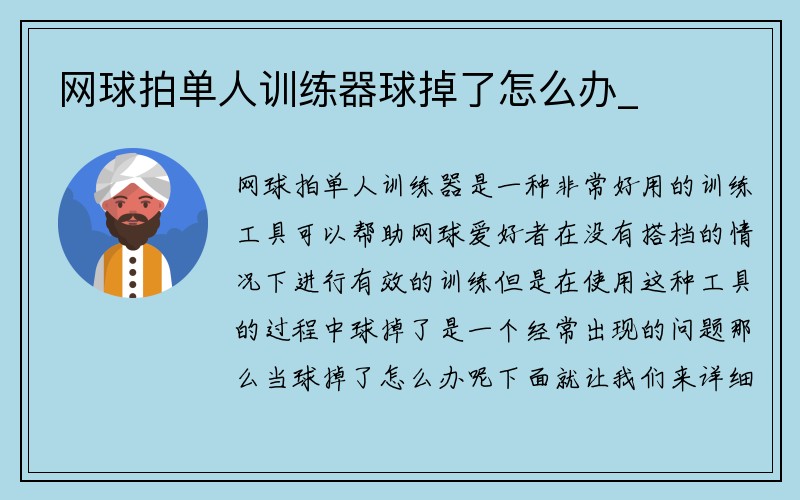 网球拍单人训练器球掉了怎么办_

网球拍单人训练器是一种非常好用的训练工具可以帮助网球爱好者在没有搭档的情况下进行有效的训练但是在使用这种工具的过程中球掉了是一个经常出现的问题那么当球掉了怎么办呢下面就让我们来详细